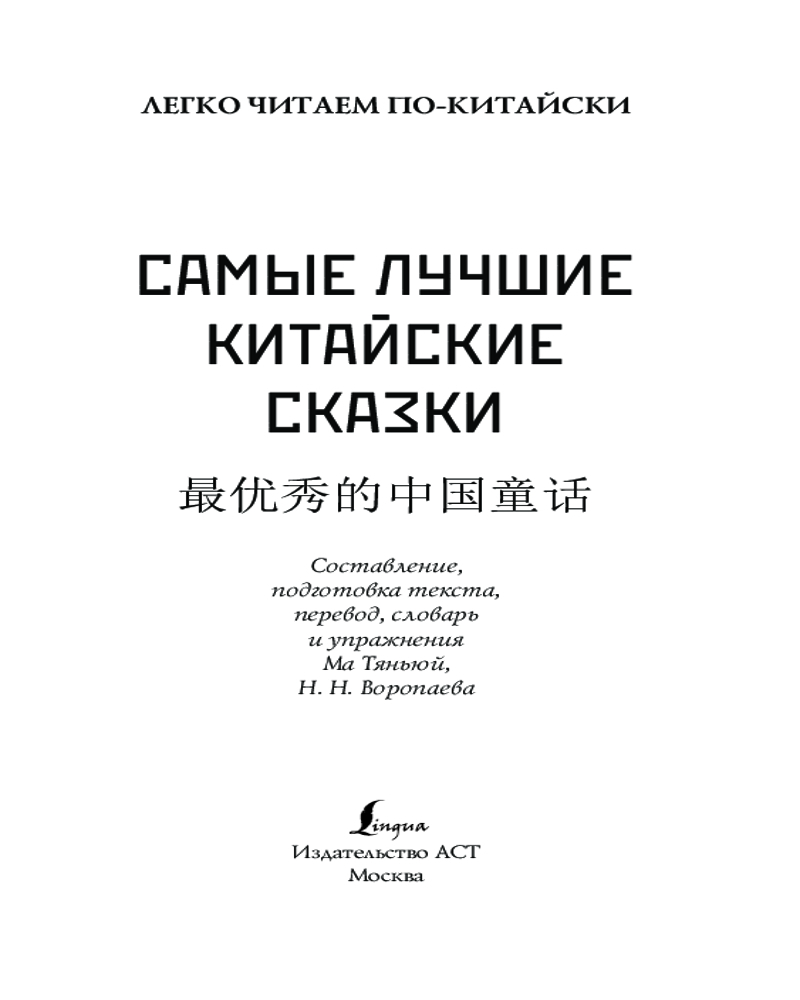 ЛЕГКО ЧИТАЕМ ПО-КИТАЙСКИ

САМЫЕ ЛУЧШИЕ КИТАЙСКИЕ СКАЗКИ

最优秀的中国童话

Составление, подготовка текста, перевод, словарь и упражнения Ма Тяньюй, Н. Н. Воропаева

Lingua

Издательство АСТ
Москва